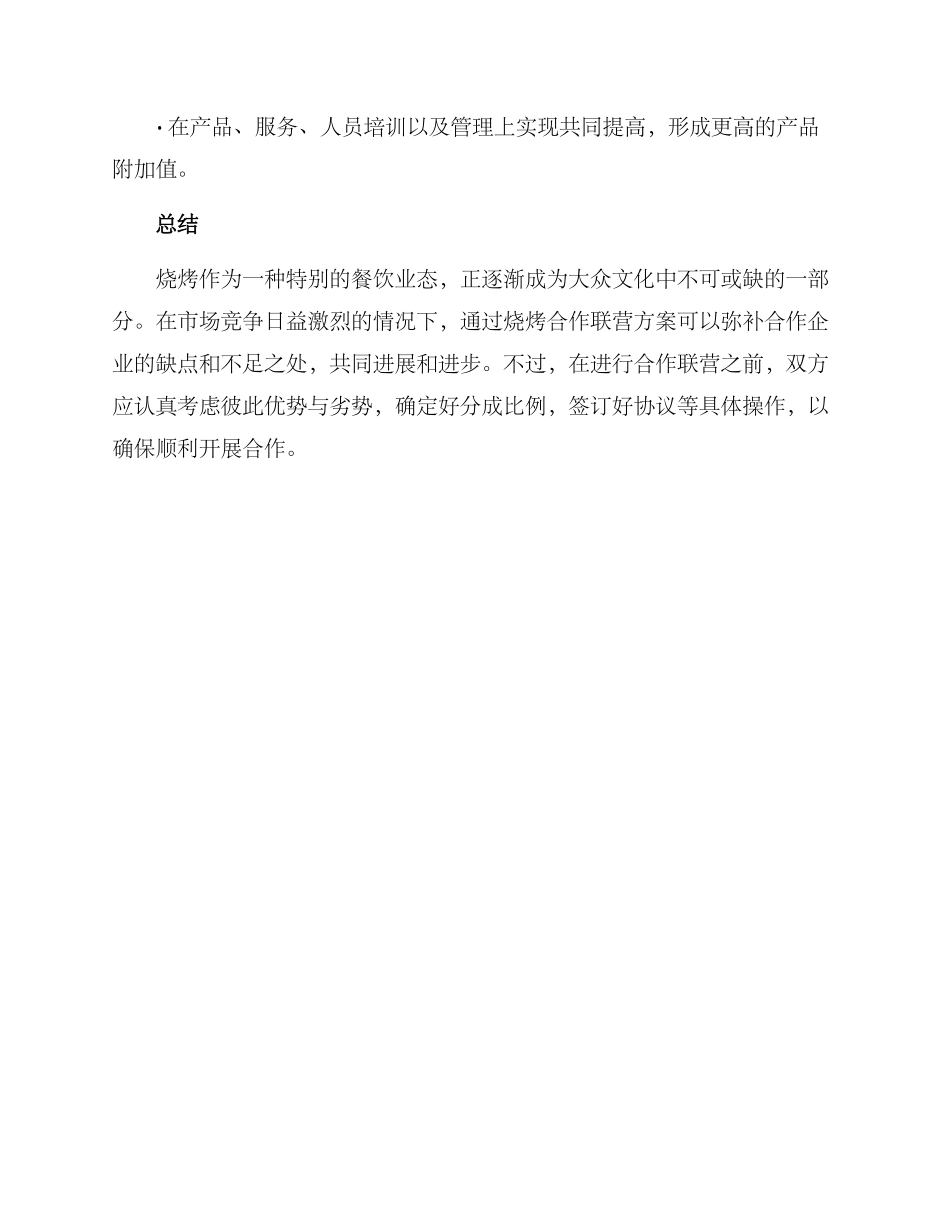 · 在产品、服务、人员培训以及管理上实现共同提高，形成更高的产品附加值。

总结

烧烤作为一种特别的餐饮业态，正逐渐成为大众文化中不可或缺的一部分。在市场竞争日益激烈的情况下，通过烧烤合作联营方案可以弥补合作企业的缺点和不足之处，共同进展和进步。不过，在进行合作联营之前，双方应认真考虑彼此优势与劣势，确定好分成比例，签订好协议等具体操作，以确保顺利开展合作。